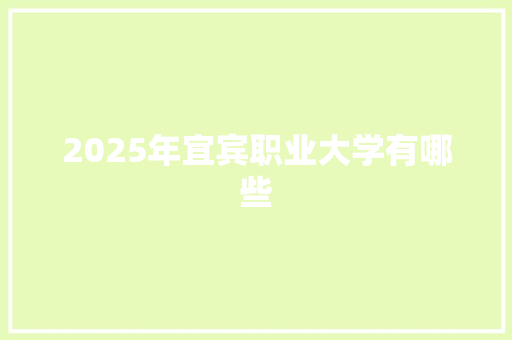 2025年宜宾职业大学有哪些